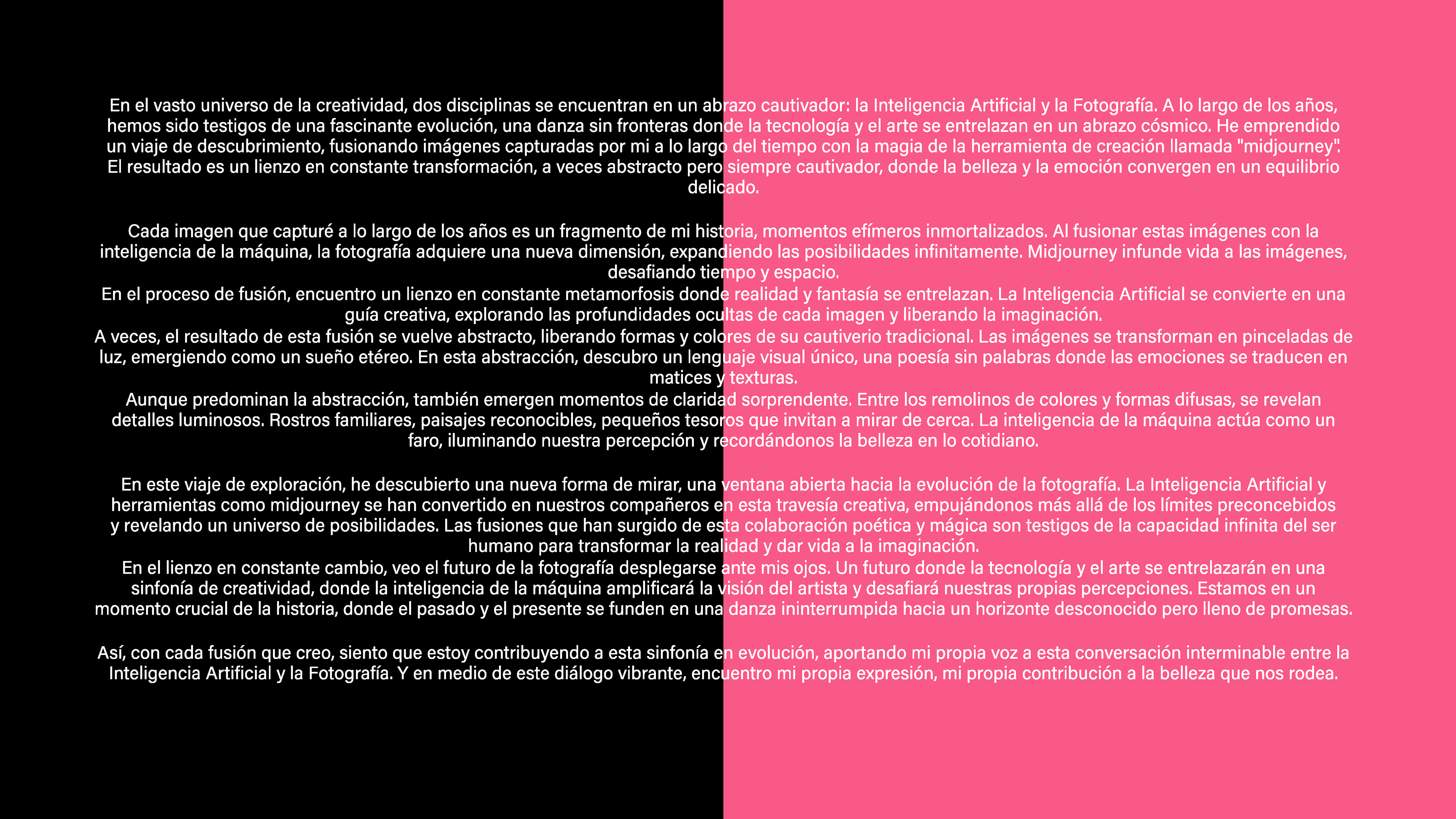 En el vasto universo de la creatividad, dos disciplinas se encuentran en un abrazo cautivador: la Inteligencia Artificial y la Fotografía. A lo largo de los años, hemos sido testigos de una fascinante evolución, una danza sin fronteras donde la tecnología y el arte se entrelazan en un abrazo cósmico. He emprendido un viaje de descubrimiento, fusionando imágenes capturadas por mi a lo largo del tiempo con la magia de la herramienta de creación llamada "midjourney". El resultado es un lienzo en constante transformación, a veces abstracto pero siempre cautivador, donde la belleza y la emoción convergen en un equilibrio delicado.

Cada imagen que capturé a lo largo de los años es un fragmento de mi historia, momentos efímeros inmortalizados. Al fusionar estas imágenes con la inteligencia de la máquina, la fotografía adquiere una nueva dimensión, expandiendo las posibilidades infinitamente. Midjourney infunde vida a las imágenes, desafiando tiempo y espacio.
En el proceso de fusión, encuentro un lienzo en constante metamorfosis donde realidad y fantasía se entrelazan. La Inteligencia Artificial se convierte en una guía creativa, explorando las profundidades ocultas de cada imagen y liberando la imaginación.
A veces, el resultado de esta fusión se vuelve abstracto, liberando formas y colores de su cautiverio tradicional. Las imágenes se transforman en pinceladas de luz, emergiendo como un sueño etéreo. En esta abstracción, descubro un lenguaje visual único, una poesía sin palabras donde las emociones se traducen en matices y texturas.
Aunque predominan la abstracción, también emergen momentos de claridad sorprendente. Entre los remolinos de colores y formas difusas, se revelan detalles luminosos. Rostros familiares, paisajes reconocibles, pequeños tesoros que invitan a mirar de cerca. La inteligencia de la máquina actúa como un faro, iluminando nuestra percepción y recordándonos la belleza en lo cotidiano.

En este viaje de exploración, he descubierto una nueva forma de mirar, una ventana abierta hacia la evolución de la fotografía. La Inteligencia Artificial y herramientas como midjourney se han convertido en nuestros compañeros en esta travesía creativa, empujándonos más allá de los límites preconcebidos y revelando un universo de posibilidades. Las fusiones que han surgido de esta colaboración poética y mágica son testigos de la capacidad infinita del ser humano para transformar la realidad y dar vida a la imaginación.
En el lienzo en constante cambio, veo el futuro de la fotografía desplegarse ante mis ojos. Un futuro donde la tecnología y el arte se entrelazarán en una sinfonía de creatividad, donde la inteligencia de la máquina amplificará la visión del artista y desafiará nuestras propias percepciones. Estamos en un momento crucial de la historia, donde el pasado y el presente se funden en una danza ininterrumpida hacia un horizonte desconocido pero lleno de promesas.

Así, con cada fusión que creo, siento que estoy contribuyendo a esta sinfonía en evolución, aportando mi propia voz a esta conversación interminable entre la Inteligencia Artificial y la Fotografía. Y en medio de este diálogo vibrante, encuentro mi propia expresión, mi propia contribución a la belleza que nos rodea.